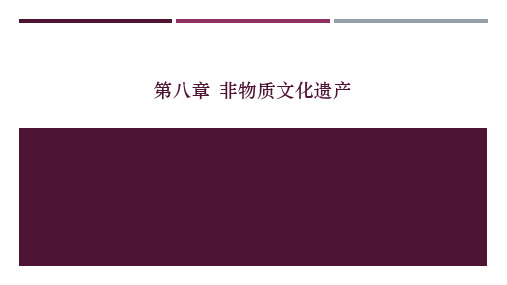 第八章 非物质文化遗产